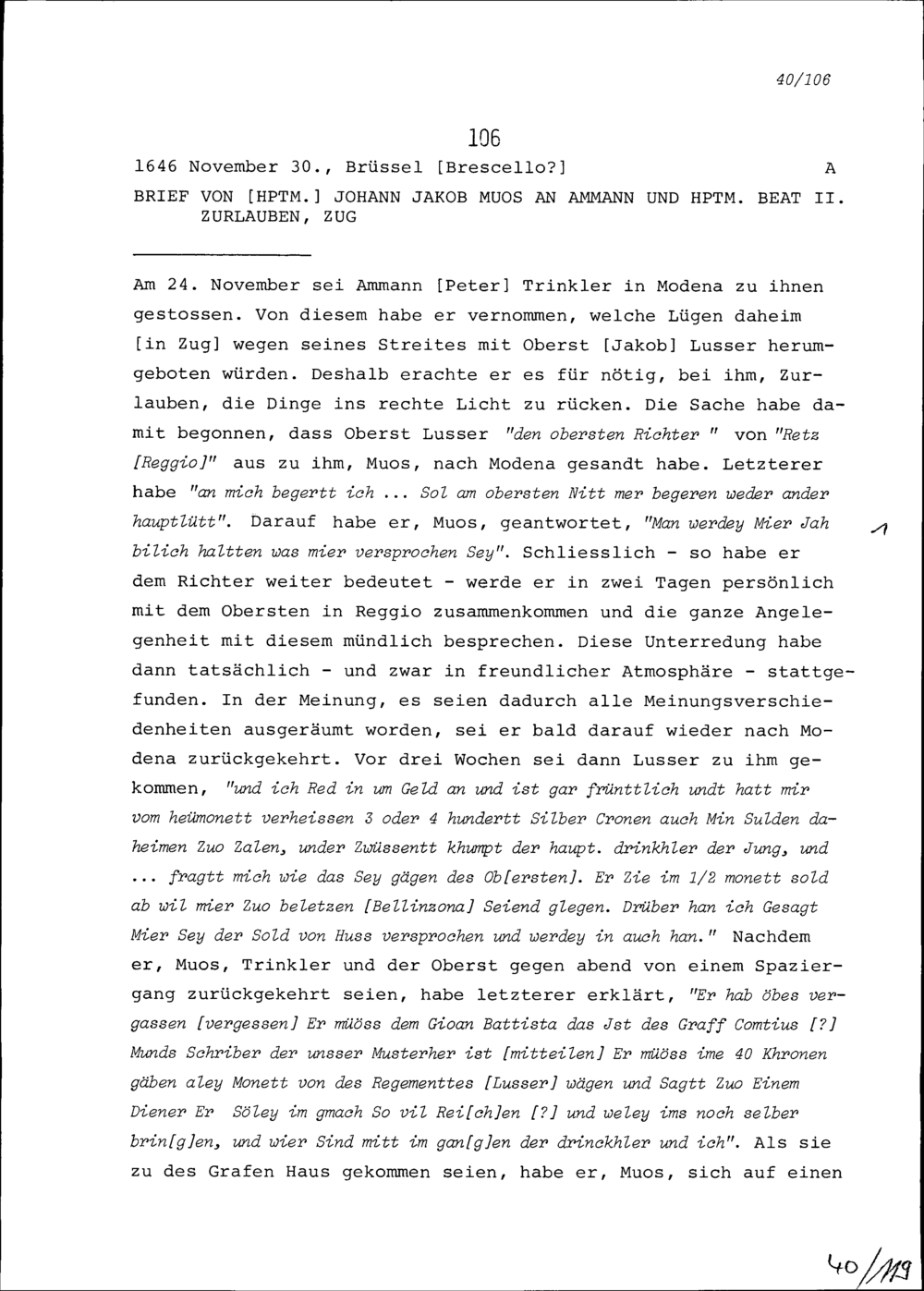 40/106

106

1646 November 30., Brüssel [Brescello?] A

BRIEF VON [HPTM.] JOHANN JAKOB MUOS AN AMMANN UND HPTM. BEAT II. ZURLAUBEN, ZUG

Am 24. November sei Ammann [Peter] Trinkler in Modena zu ihnen gestossen. Von diesem habe er vernommen, welche Lügen daheim [in Zug] wegen seines Streites mit Oberst [Jakob] Lusser herumgeboten würden. Deshalb erachte er es für nötig, bei ihm, Zurlauben, die Dinge ins rechte Licht zu rücken. Die Sache habe damit begonnen, dass Oberst Lusser "den obersten Richter " von "Retz [Reggio]" aus zu ihm, Muos, nach Modena gesandt habe. Letzterer habe "an mich begertt ich ... Sol am obersten Nitt mer begeren weder ander hauptlütt". Darauf habe er, Muos, geantwortet, "Man werdey Mier Jah bilich haltten was mier versprochen Sey". Schliesslich - so habe er dem Richter weiter bedeutet - werde er in zwei Tagen persönlich mit dem Obersten in Reggio zusammenkommen und die ganze Angelegenheit mit diesem mündlich besprechen. Diese Unterredung habe dann tatsächlich - und zwar in freundlicher Atmosphäre - stattgefunden. In der Meinung, es seien dadurch alle Meinungsverschiedenheiten ausgeräumt worden, sei er bald darauf wieder nach Modena zurückgekehrt. Vor drei Wochen sei dann Lusser zu ihm gekommen, "und ich Red in um Geld an und ist gar frünttlich undt hatt mir vom heümonett verheissen 3 oder 4 hundertt Silber Cronen auch Min Sulden daheimen Zuo Zalen, under Zwüssentt khumpt der haupt. drinkhler der Jung, und ... fragtt mich wie das Sey gägen des Ob[ersten]. Er Zie im 1/2 monett sold ab wil mier Zuo beletzen [Bellinzona] Seiend glegen. Drüber han ich Gesagt Mier Sey der Sold von Huss versprochen und werdey in auch han." Nachdem er, Muos, Trinkler und der Oberst gegen abend von einem Spaziergang zurückgekehrt seien, habe letzterer erklärt, "Er hab öbes vergassen [vergessen] Er müöss dem Gioan Battista das Jst des Graff Comtius [?] Munds Schriber der unsser Musterher ist [mitteilen] Er müöss ime 40 Khronen gäben aley Monett von des Regementtes [Lusser] wägen und Sagtt Zuo Einem Diener Er Söley im gmach So vil Rei[ch]en [?] und weley ims noch selber brin[g]en, und wier Sind mitt im gan[g]en der drinckhler und ich". Als sie zu des Grafen Haus gekommen seien, habe er, Muos, sich auf einen

1

40/119